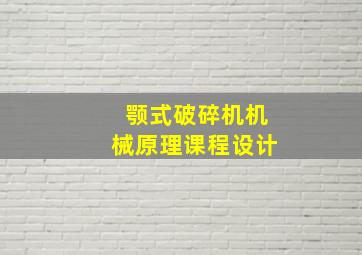 颚式破碎机机械原理课程设计